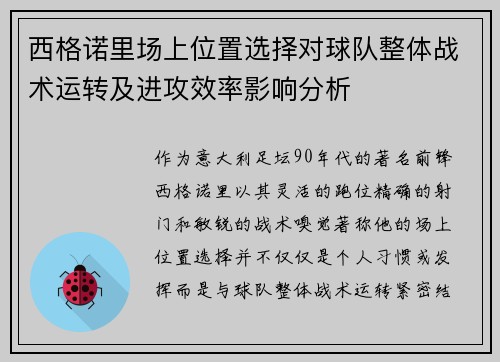 西格诺里场上位置选择对球队整体战术运转及进攻效率影响分析

作为意大利足坛90年代的著名前锋西格诺里以其灵活的跑位精确的射门和敏锐的战术嗅觉著称他的场上位置选择并不仅仅是个人习惯或发挥而是与球队整体战术运转紧密结